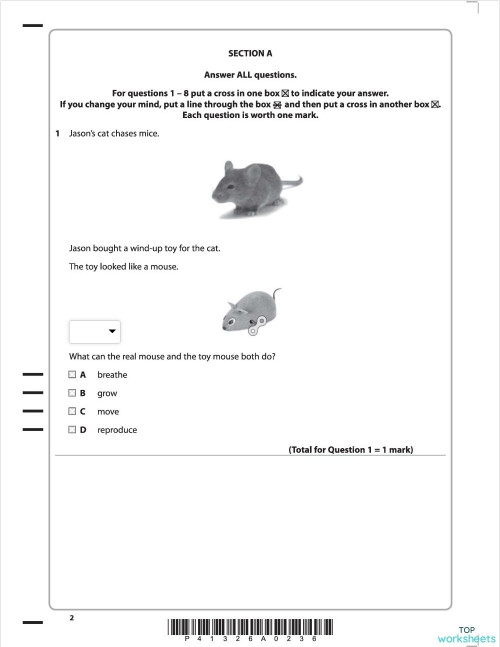 SECTION A

Answer ALL questions.

For questions 1 – 8 put a cross in one box ☒ to indicate your answer. If you change your mind, put a line through the box ☒ and then put a cross in another box ☒. Each question is worth one mark.

1 Jason's cat chases mice.

Jason bought a wind-up toy for the cat.

The toy looked like a mouse.

What can the real mouse and the toy mouse both do?

☐ A breathe

☐ B grow

☐ C move

☐ D reproduce

(Total for Question 1 = 1 mark)

2

P 4 1 3 2 6 A 0 2 3 6

TOP worksheets